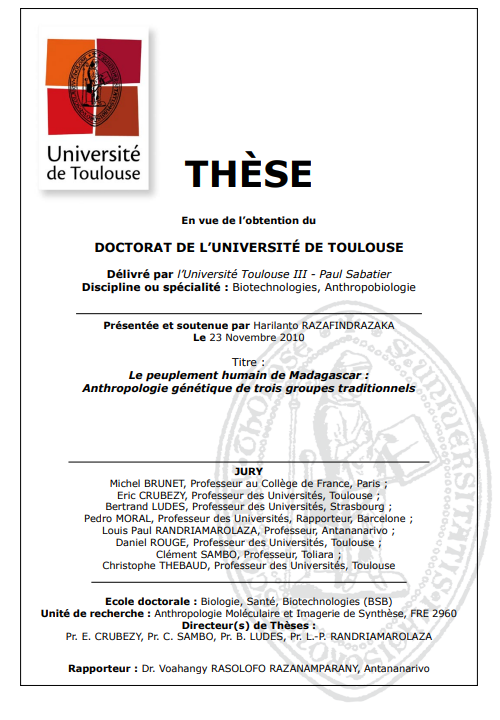 Université de Toulouse

THÈSE

En vue de l'obtention du

DOCTORAT DE L'UNIVERSITÉ DE TOULOUSE

Délivré par l'Université Toulouse III - Paul Sabatier
Discipline ou spécialité : Biotechnologies, Anthropobiologie

Présentée et soutenue par Harilanto RAZAFINDRAZAKA
Le 23 Novembre 2010

Titre :
Le peuplement humain de Madagascar :
Anthropologie génétique de trois groupes traditionnels

JURY
Michel BRUNET, Professeur au Collège de France, Paris ;
Eric CRUBEZY, Professeur des Universités, Toulouse ;
Bertrand LUDES, Professeur des Universités, Strasbourg ;
Pedro MORAL, Professeur des Universités, Rapporteur, Barcelone ;
Louis Paul RANDRIAMAROLAZA, Professeur, Antananarivo ;
Daniel ROUGE, Professeur des Universités, Toulouse ;
Clément SAMBO, Professeur, Toliara ;
Christophe THEBAUD, Professeur des Universités, Toulouse

Ecole doctorale : Biologie, Santé, Biotechnologies (BSB)
Unité de recherche : Anthropologie Moléculaire et Imagerie de Synthèse, FRE 2960
Directeur(s) de Thèses :
Pr. E. CRUBEZY, Pr. C. SAMBO, Pr. B. LUDES, Pr. L.-P. RANDRIAMAROLAZA

Rapporteur : Dr. Voahangy RASOLOFO RAZANAMPARANY, Antananarivo